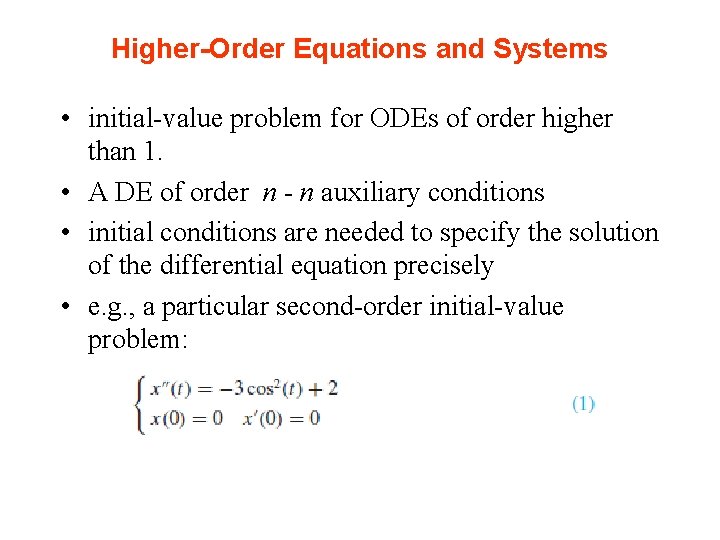 Higher-Order Equations and Systems

• initial-value problem for ODEs of order higher than 1.
• A DE of order $n$ - $n$ auxiliary conditions
• initial conditions are needed to specify the solution of the differential equation precisely
• e.g., a particular second-order initial-value problem:

$\begin{cases} x''(t) = -3\cos^2(t) + 2 \\ x(0) = 0 \quad x'(0) = 0 \end{cases}$ (1)